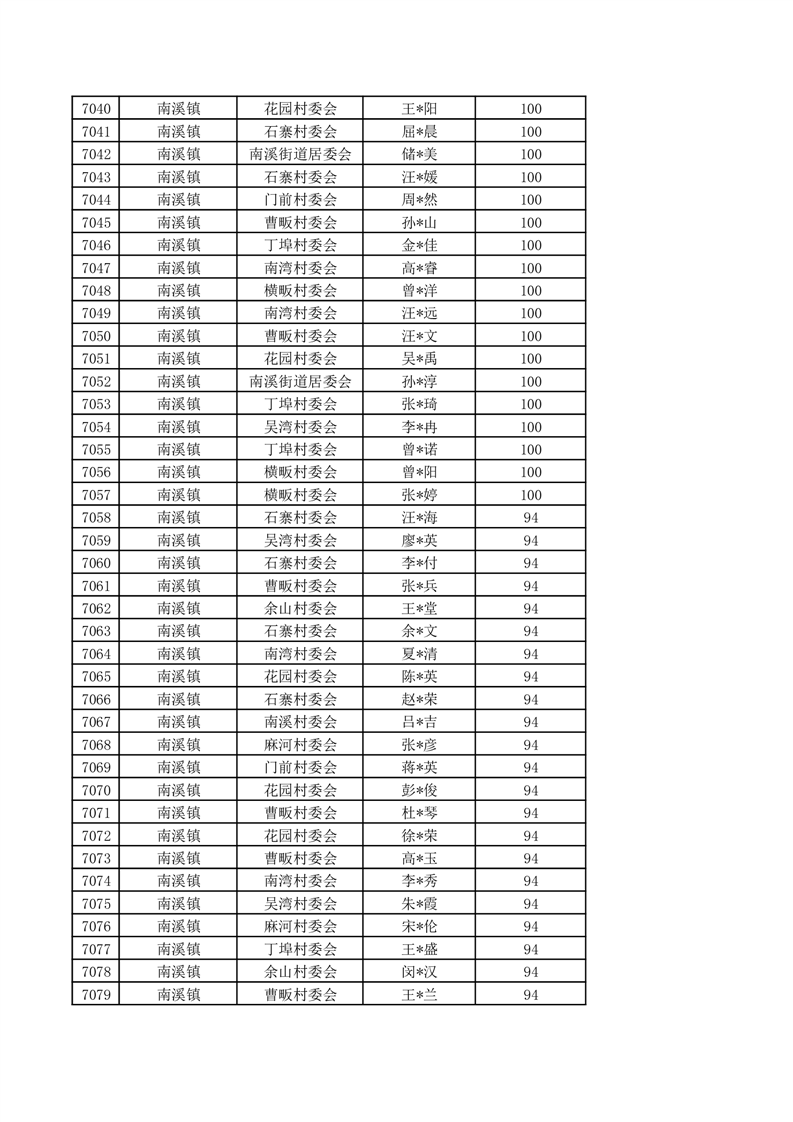 | 7040 | 南溪镇 | 花园村委会 | 王*阳 | 100 |
|---|---|---|---|---|
| 7041 | 南溪镇 | 石寨村委会 | 屈*晨 | 100 |
| 7042 | 南溪镇 | 南溪街道居委会 | 储*美 | 100 |
| 7043 | 南溪镇 | 石寨村委会 | 汪*媛 | 100 |
| 7044 | 南溪镇 | 门前村委会 | 周*然 | 100 |
| 7045 | 南溪镇 | 曹畈村委会 | 孙*山 | 100 |
| 7046 | 南溪镇 | 丁埠村委会 | 金*佳 | 100 |
| 7047 | 南溪镇 | 南湾村委会 | 高*睿 | 100 |
| 7048 | 南溪镇 | 横畈村委会 | 曾*洋 | 100 |
| 7049 | 南溪镇 | 南湾村委会 | 汪*远 | 100 |
| 7050 | 南溪镇 | 曹畈村委会 | 汪*文 | 100 |
| 7051 | 南溪镇 | 花园村委会 | 吴*禹 | 100 |
| 7052 | 南溪镇 | 南溪街道居委会 | 孙*淳 | 100 |
| 7053 | 南溪镇 | 丁埠村委会 | 张*琦 | 100 |
| 7054 | 南溪镇 | 吴湾村委会 | 李*冉 | 100 |
| 7055 | 南溪镇 | 丁埠村委会 | 曾*诺 | 100 |
| 7056 | 南溪镇 | 横畈村委会 | 曾*阳 | 100 |
| 7057 | 南溪镇 | 横畈村委会 | 张*婷 | 100 |
| 7058 | 南溪镇 | 石寨村委会 | 汪*海 | 94 |
| 7059 | 南溪镇 | 吴湾村委会 | 廖*英 | 94 |
| 7060 | 南溪镇 | 石寨村委会 | 李*付 | 94 |
| 7061 | 南溪镇 | 曹畈村委会 | 张*兵 | 94 |
| 7062 | 南溪镇 | 余山村委会 | 王*堂 | 94 |
| 7063 | 南溪镇 | 石寨村委会 | 余*文 | 94 |
| 7064 | 南溪镇 | 南湾村委会 | 夏*清 | 94 |
| 7065 | 南溪镇 | 花园村委会 | 陈*英 | 94 |
| 7066 | 南溪镇 | 石寨村委会 | 赵*荣 | 94 |
| 7067 | 南溪镇 | 南溪村委会 | 吕*吉 | 94 |
| 7068 | 南溪镇 | 麻河村委会 | 张*彦 | 94 |
| 7069 | 南溪镇 | 门前村委会 | 蒋*英 | 94 |
| 7070 | 南溪镇 | 花园村委会 | 彭*俊 | 94 |
| 7071 | 南溪镇 | 曹畈村委会 | 杜*琴 | 94 |
| 7072 | 南溪镇 | 花园村委会 | 徐*荣 | 94 |
| 7073 | 南溪镇 | 曹畈村委会 | 高*玉 | 94 |
| 7074 | 南溪镇 | 南湾村委会 | 李*秀 | 94 |
| 7075 | 南溪镇 | 吴湾村委会 | 朱*霞 | 94 |
| 7076 | 南溪镇 | 麻河村委会 | 宋*伦 | 94 |
| 7077 | 南溪镇 | 丁埠村委会 | 王*盛 | 94 |
| 7078 | 南溪镇 | 余山村委会 | 闵*汉 | 94 |
| 7079 | 南溪镇 | 曹畈村委会 | 王*兰 | 94 |